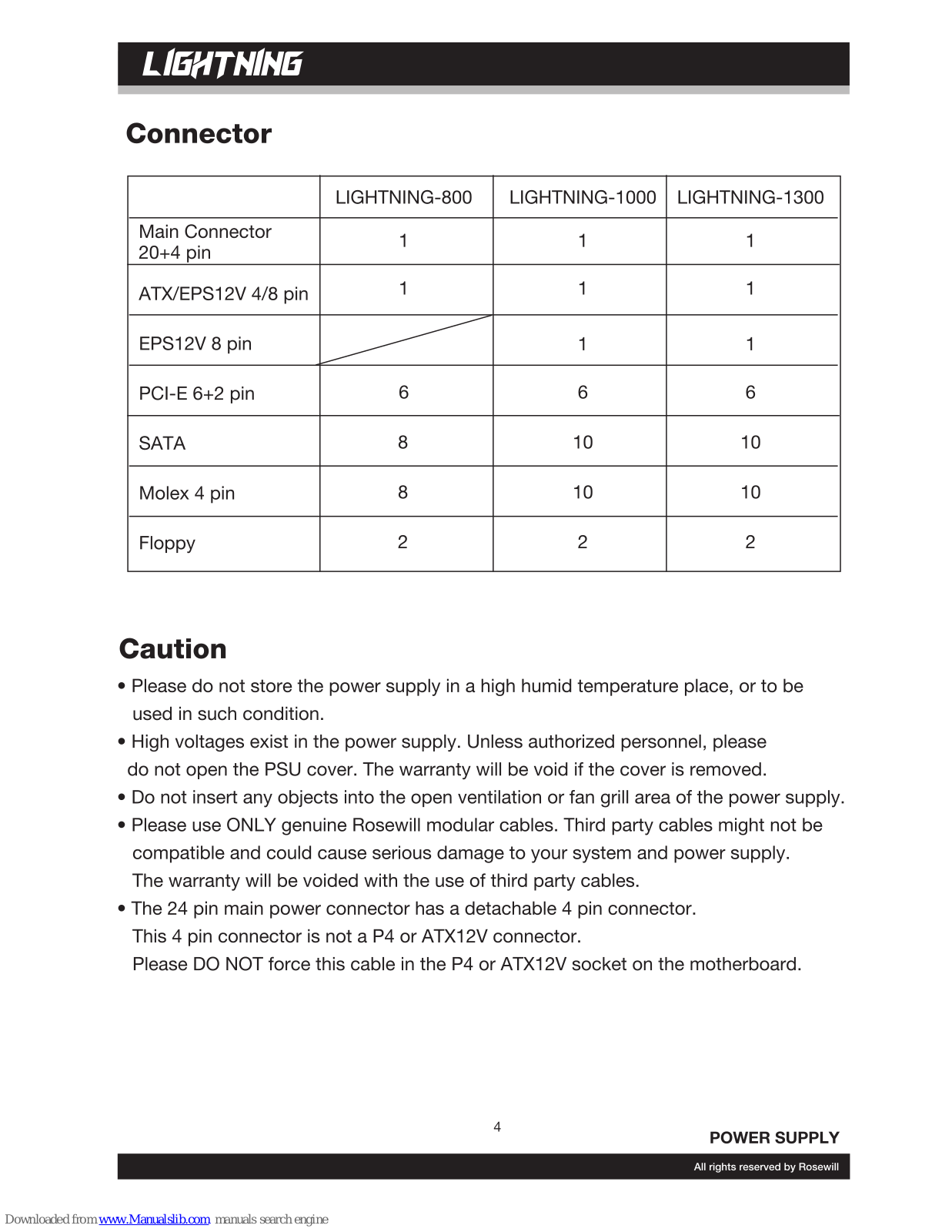 LIGHTNING

Connector

| | LIGHTNING-800 | LIGHTNING-1000 | LIGHTNING-1300 |
|---|---|---|---|
| Main Connector 20+4 pin | 1 | 1 | 1 |
| ATX/EPS12V 4/8 pin | 1 | 1 | 1 |
| EPS12V 8 pin | | 1 | 1 |
| PCI-E 6+2 pin | 6 | 6 | 6 |
| SATA | 8 | 10 | 10 |
| Molex 4 pin | 8 | 10 | 10 |
| Floppy | 2 | 2 | 2 |

Caution

• Please do not store the power supply in a high humid temperature place, or to be used in such condition.

• High voltages exist in the power supply. Unless authorized personnel, please do not open the PSU cover. The warranty will be void if the cover is removed.

• Do not insert any objects into the open ventilation or fan grill area of the power supply.

• Please use ONLY genuine Rosewill modular cables. Third party cables might not be compatible and could cause serious damage to your system and power supply. The warranty will be voided with the use of third party cables.

• The 24 pin main power connector has a detachable 4 pin connector. This 4 pin connector is not a P4 or ATX12V connector. Please DO NOT force this cable in the P4 or ATX12V socket on the motherboard.

4

POWER SUPPLY

All rights reserved by Rosewill

Downloaded from www.Manualslib.com manuals search engine